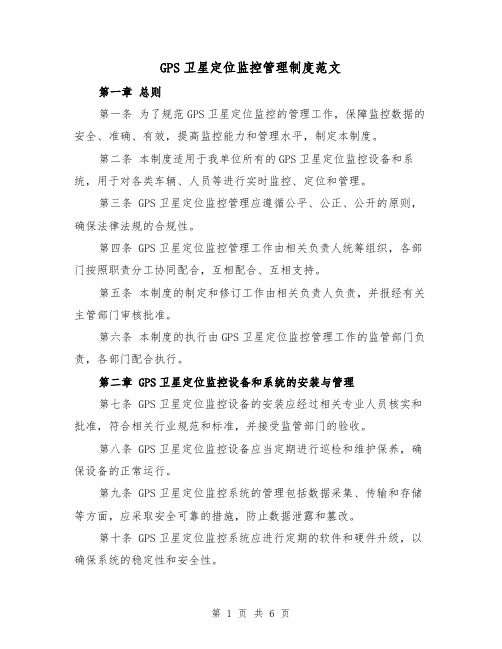 GPS 卫星定位监控管理制度范文

第一章 总则

第一条 为了规范 GPS 卫星定位监控的管理工作，保障监控数据的安全、准确、有效，提高监控能力和管理水平，制定本制度。

第二条 本制度适用于我单位所有的 GPS 卫星定位监控设备和系统，用于对各类车辆、人员等进行实时监控、定位和管理。

第三条 GPS 卫星定位监控管理应遵循公平、公正、公开的原则，确保法律法规的合规性。

第四条 GPS 卫星定位监控管理工作由相关负责人统筹组织，各部门按照职责分工协同配合，互相配合、互相支持。

第五条 本制度的制定和修订工作由相关负责人负责，并报经有关主管部门审核批准。

第六条 本制度的执行由 GPS 卫星定位监控管理工作的监管部门负责，各部门配合执行。

第二章 GPS 卫星定位监控设备和系统的安装与管理

第七条 GPS 卫星定位监控设备的安装应经过相关专业人员核实和批准，符合相关行业规范和标准，并接受监管部门的验收。

第八条 GPS 卫星定位监控设备应当定期进行巡检和维护保养，确保设备的正常运行。

第九条 GPS 卫星定位监控系统的管理包括数据采集、传输和存储等方面，应采取安全可靠的措施，防止数据泄露和篡改。

第十条 GPS 卫星定位监控系统应进行定期的软件和硬件升级，以确保系统的稳定性和安全性。

第 1 页 共 6 页